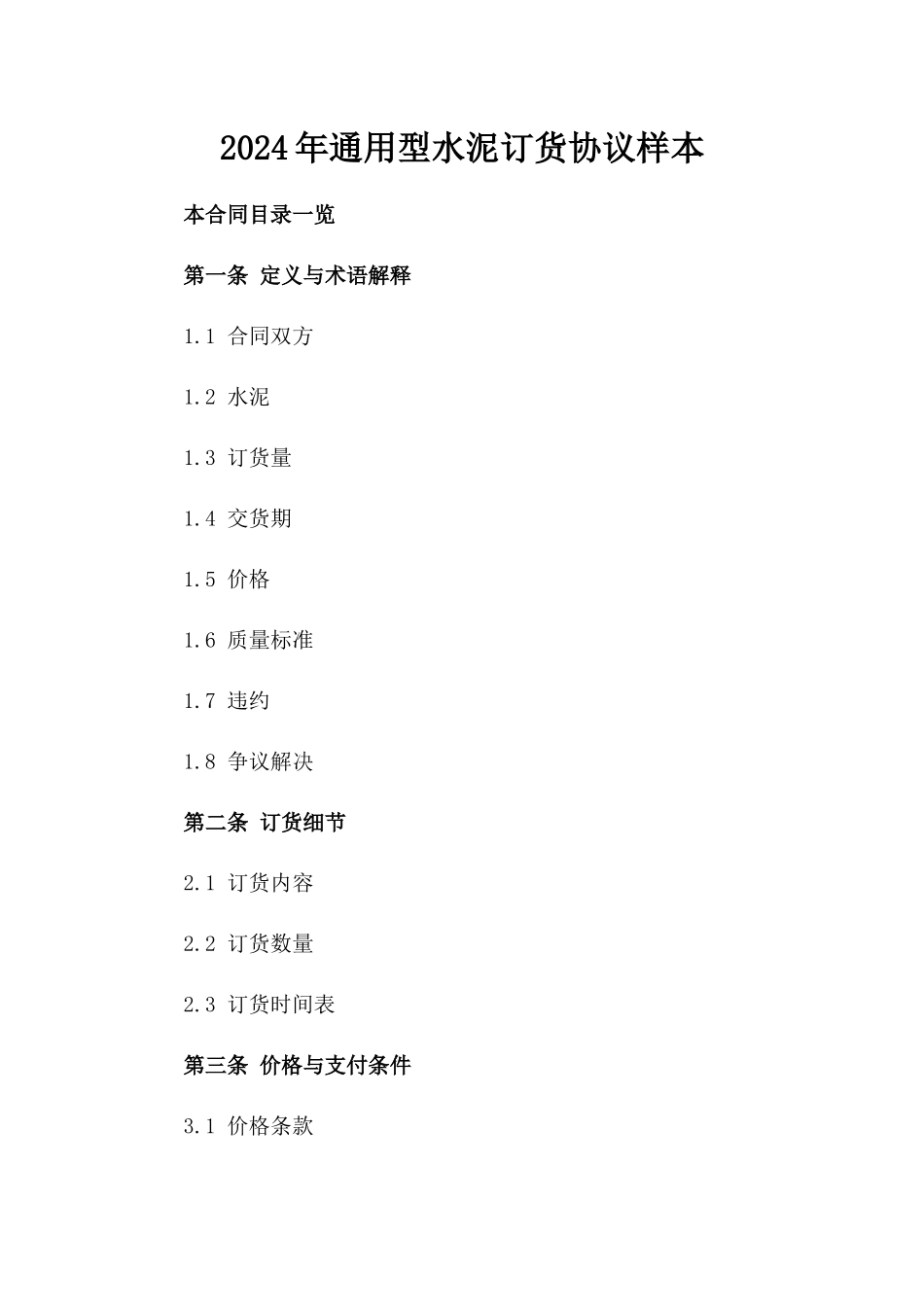 2024年通用型水泥订货协议样本

本合同目录一览

第一条 定义与术语解释

1.1 合同双方

1.2 水泥

1.3 订货量

1.4 交货期

1.5 价格

1.6 质量标准

1.7 违约

1.8 争议解决

第二条 订货细节

2.1 订货内容

2.2 订货数量

2.3 订货时间表

第三条 价格与支付条件

3.1 价格条款